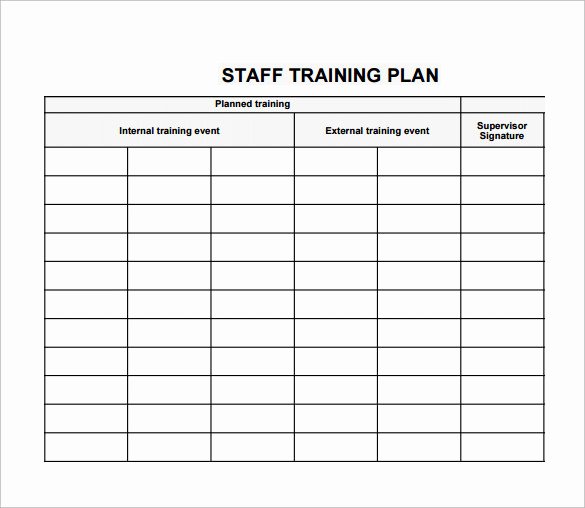 STAFF TRAINING PLAN

| Planned training | | | | | |
|---|---|---|---|---|---|
| Internal training event | | | External training event | | Supervisor Signature |
| | | | | | |
| | | | | | |
| | | | | | |
| | | | | | |
| | | | | | |
| | | | | | |
| | | | | | |
| | | | | | |
| | | | | | |
| | | | | | |
| | | | | | |